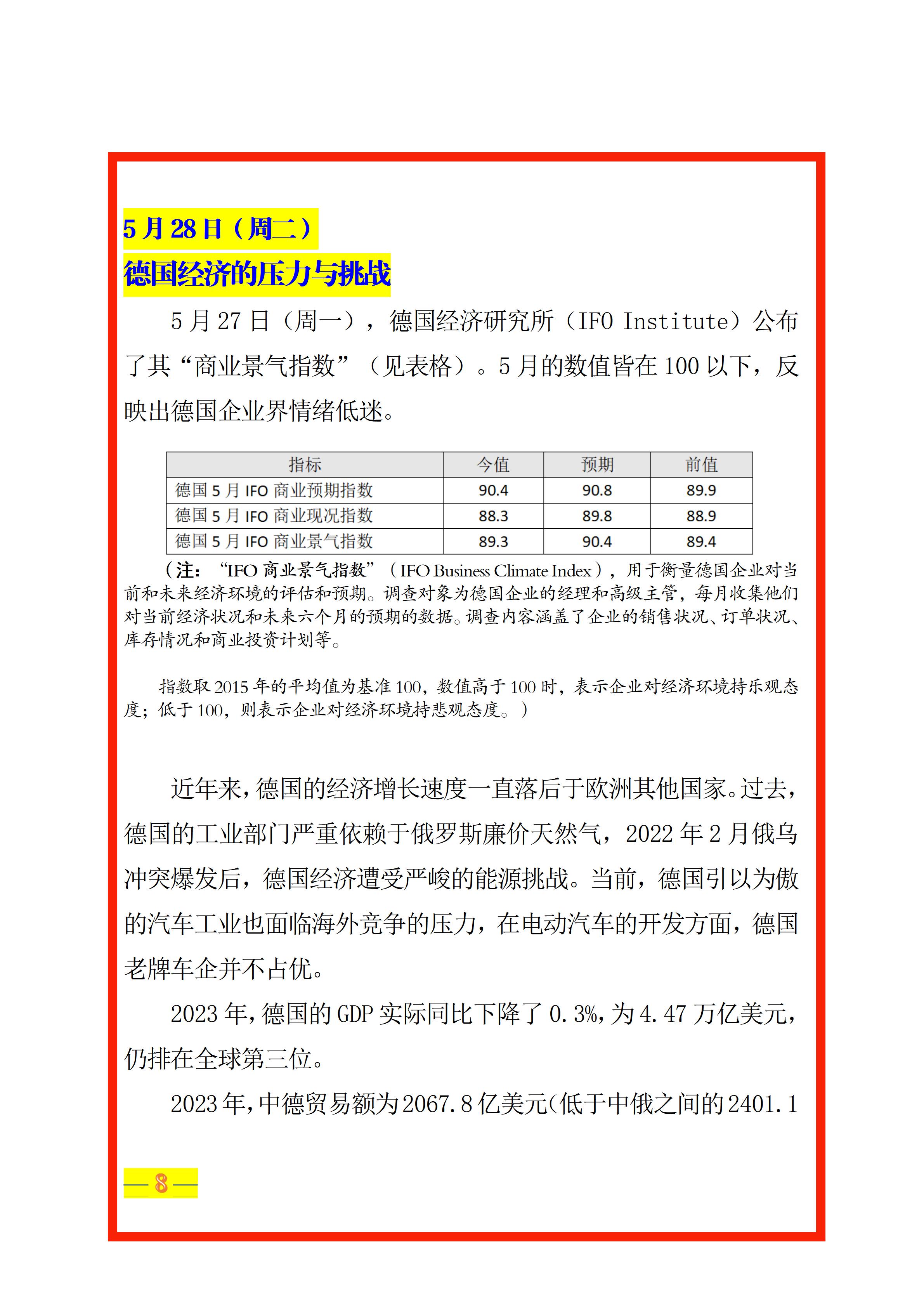 5月28日（周二）

德国经济的压力与挑战

5月27日（周一），德国经济研究所（IFO Institute）公布了其“商业景气指数”（见表格）。5月的数值皆在100以下，反映出德国企业界情绪低迷。

| 指标 | 今值 | 预期 | 前值 |
|---|---|---|---|
| 德国5月IFO商业预期指数 | 90.4 | 90.8 | 89.9 |
| 德国5月IFO商业现况指数 | 88.3 | 89.8 | 88.9 |
| 德国5月IFO商业景气指数 | 89.3 | 90.4 | 89.4 |

（注：“IFO商业景气指数”（IFO Business Climate Index），用于衡量德国企业对当前和未来经济环境的评估和预期。调查对象为德国企业的经理和高级主管，每月收集他们对当前经济状况和未来六个月的预期的数据。调查内容涵盖了企业的销售状况、订单状况、库存情况和商业投资计划等。

指数取2015年的平均值为基准100，数值高于100时，表示企业对经济环境持乐观态度；低于100，则表示企业对经济环境持悲观态度。）

近年来，德国的经济增长速度一直落后于欧洲其他国家。过去，德国的工业部门严重依赖于俄罗斯廉价天然气，2022年2月俄乌冲突爆发后，德国经济遭受严峻的能源挑战。当前，德国引以为傲的汽车工业也面临海外竞争的压力，在电动汽车的开发方面，德国老牌车企并不占优。

2023年，德国的GDP实际同比下降了0.3%，为4.47万亿美元，仍排在全球第三位。

2023年，中德贸易额为2067.8亿美元(低于中俄之间的2401.1

— 8 —